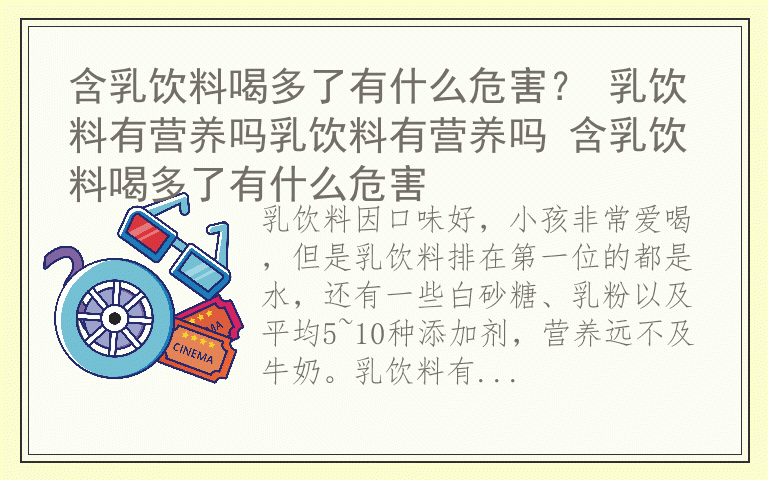 含乳饮料喝多了有什么危害？ 乳饮料有营养吗乳饮料有营养吗 含乳饮料喝多了有什么危害

乳饮料因口味好，小孩非常爱喝，但是乳饮料排在第一位的都是水，还有一些白砂糖、乳粉以及平均5~10种添加剂，营养远不及牛奶。乳饮料有...

CINEMA